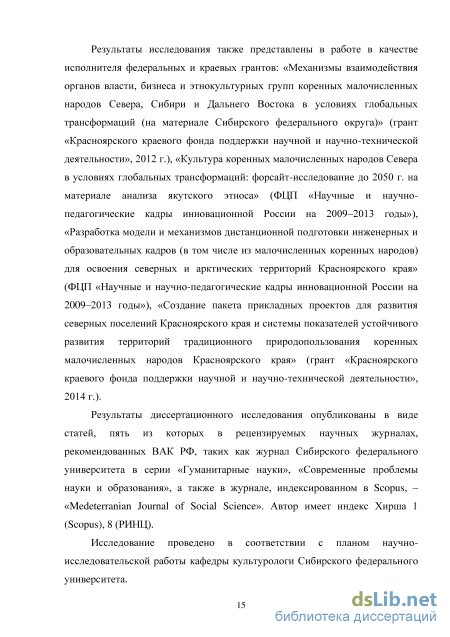 Результаты исследования также представлены в работе в качестве исполнителя федеральных и краевых грантов: «Механизмы взаимодействия органов власти, бизнеса и этнокультурных групп коренных малочисленных народов Севера, Сибири и Дальнего Востока в условиях глобальных трансформаций (на материале Сибирского федерального округа)» (грант «Красноярского краевого фонда поддержки научной и научно-технической деятельности», 2012 г.), «Культура коренных малочисленных народов Севера в условиях глобальных трансформаций: форсайт-исследование до 2050 г. на материале анализа якутского этноса» (ФЦП «Научные и научно-педагогические кадры инновационной России на 2009–2013 годы»), «Разработка модели и механизмов дистанционной подготовки инженерных и образовательных кадров (в том числе из малочисленных коренных народов) для освоения северных и арктических территорий Красноярского края» (ФЦП «Научные и научно-педагогические кадры инновационной России на 2009–2013 годы»), «Создание пакета прикладных проектов для развития северных поселений Красноярского края и системы показателей устойчивого развития территорий традиционного природопользования коренных малочисленных народов Красноярского края» (грант «Красноярского краевого фонда поддержки научной и научно-технической деятельности», 2014 г.).

Результаты диссертационного исследования опубликованы в виде статей, пять из которых в рецензируемых научных журналах, рекомендованных ВАК РФ, таких как журнал Сибирского федерального университета в серии «Гуманитарные науки», «Современные проблемы науки и образования», а также в журнале, индексированном в Scopus, – «Medeterranian Journal of Social Science». Автор имеет индекс Хирша 1 (Scopus), 8 (РИНЦ).

Исследование проведено в соответствии с планом научно-исследовательской работы кафедры культурологи Сибирского федерального университета.

15

dsLib.net
библиотека диссертаций